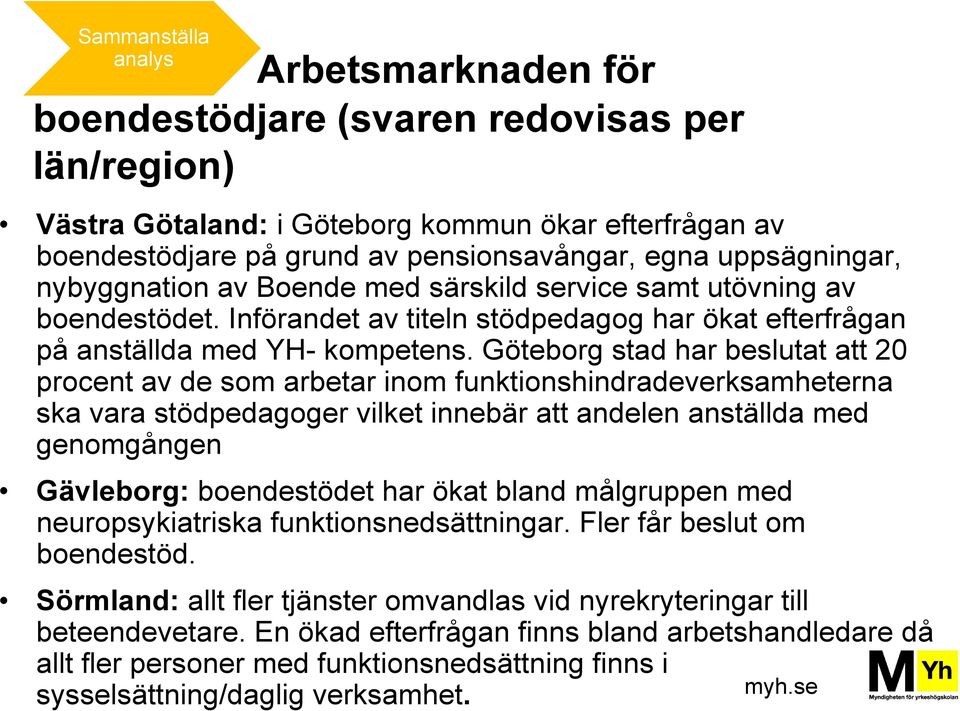 Sammanställa analys

Arbetsmarknaden för boendestödjare (svaren redovisas per län/region)

• **Västra Götaland:** i Göteborg kommun ökar efterfrågan av boendestödjare på grund av pensionsavångar, egna uppsägningar, nybyggnation av Boende med särskild service samt utövning av boendestödet. Införandet av titeln stödpedagog har ökat efterfrågan på anställda med YH- kompetens. Göteborg stad har beslutat att 20 procent av de som arbetar inom funktionshindradeverksamheterna ska vara stödpedagoger vilket innebär att andelen anställda med genomgången

• **Gävleborg:** boendestödet har ökat bland målgruppen med neuropsykiatriska funktionsnedsättningar. Fler får beslut om boendestöd.

• **Sörmland:** allt fler tjänster omvandlas vid nyrekryteringar till beteendevetare. En ökad efterfrågan finns bland arbetshandledare då allt fler personer med funktionsnedsättning finns i sysselsättning/daglig verksamhet.

myh.se

M Yh
Myndigheten för yrkeshögskolan